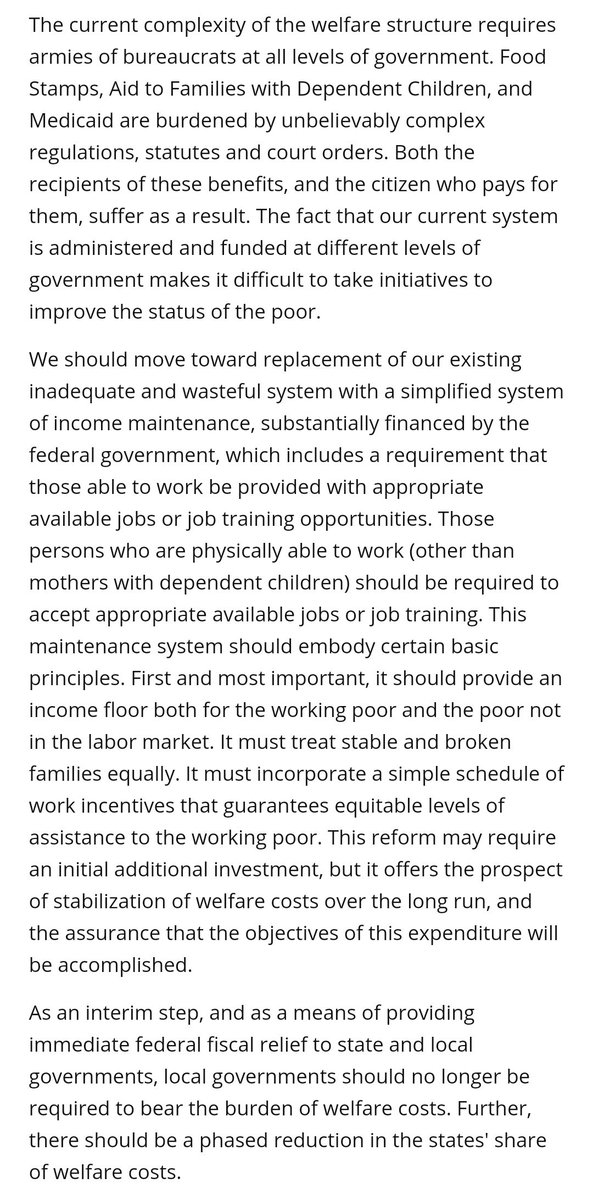 The current complexity of the welfare structure requires armies of bureaucrats at all levels of government. Food Stamps, Aid to Families with Dependent Children, and Medicaid are burdened by unbelievably complex regulations, statutes and court orders. Both the recipients of these benefits, and the citizen who pays for them, suffer as a result. The fact that our current system is administered and funded at different levels of government makes it difficult to take initiatives to improve the status of the poor.

We should move toward replacement of our existing inadequate and wasteful system with a simplified system of income maintenance, substantially financed by the federal government, which includes a requirement that those able to work be provided with appropriate available jobs or job training opportunities. Those persons who are physically able to work (other than mothers with dependent children) should be required to accept appropriate available jobs or job training. This maintenance system should embody certain basic principles. First and most important, it should provide an income floor both for the working poor and the poor not in the labor market. It must treat stable and broken families equally. It must incorporate a simple schedule of work incentives that guarantees equitable levels of assistance to the working poor. This reform may require an initial additional investment, but it offers the prospect of stabilization of welfare costs over the long run, and the assurance that the objectives of this expenditure will be accomplished.

As an interim step, and as a means of providing immediate federal fiscal relief to state and local governments, local governments should no longer be required to bear the burden of welfare costs. Further, there should be a phased reduction in the states' share of welfare costs.